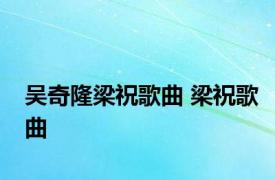 吴奇隆梁祝歌曲 梁祝歌曲